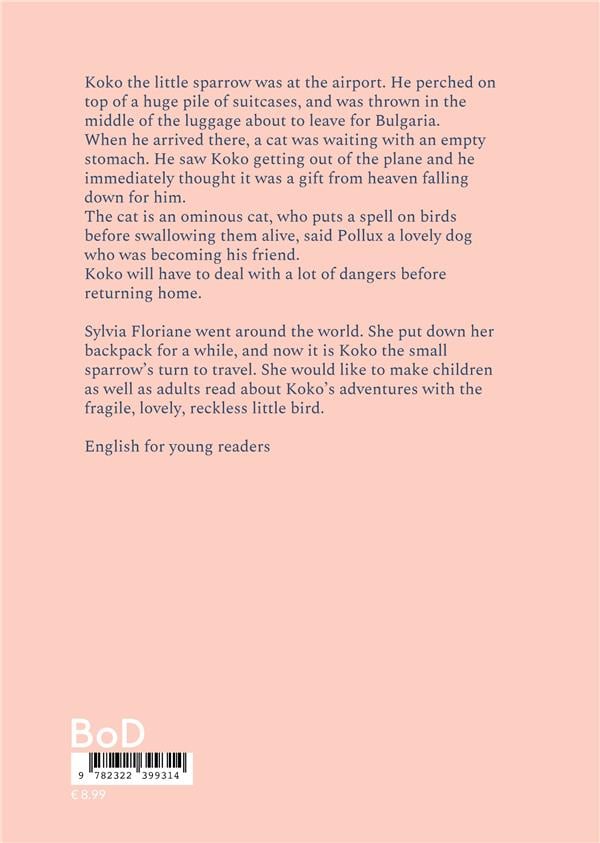 Koko the little sparrow was at the airport. He perched on top of a huge pile of suitcases, and was thrown in the middle of the luggage about to leave for Bulgaria.
When he arrived there, a cat was waiting with an empty stomach. He saw Koko getting out of the plane and he immediately thought it was a gift from heaven falling down for him.
The cat is an ominous cat, who puts a spell on birds before swallowing them alive, said Pollux a lovely dog who was becoming his friend.
Koko will have to deal with a lot of dangers before returning home.

Sylvia Floriane went around the world. She put down her backpack for a while, and now it is Koko the small sparrow's turn to travel. She would like to make children as well as adults read about Koko's adventures with the fragile, lovely, reckless little bird.

English for young readers

BoD

9 782322 399314

€ 8.99